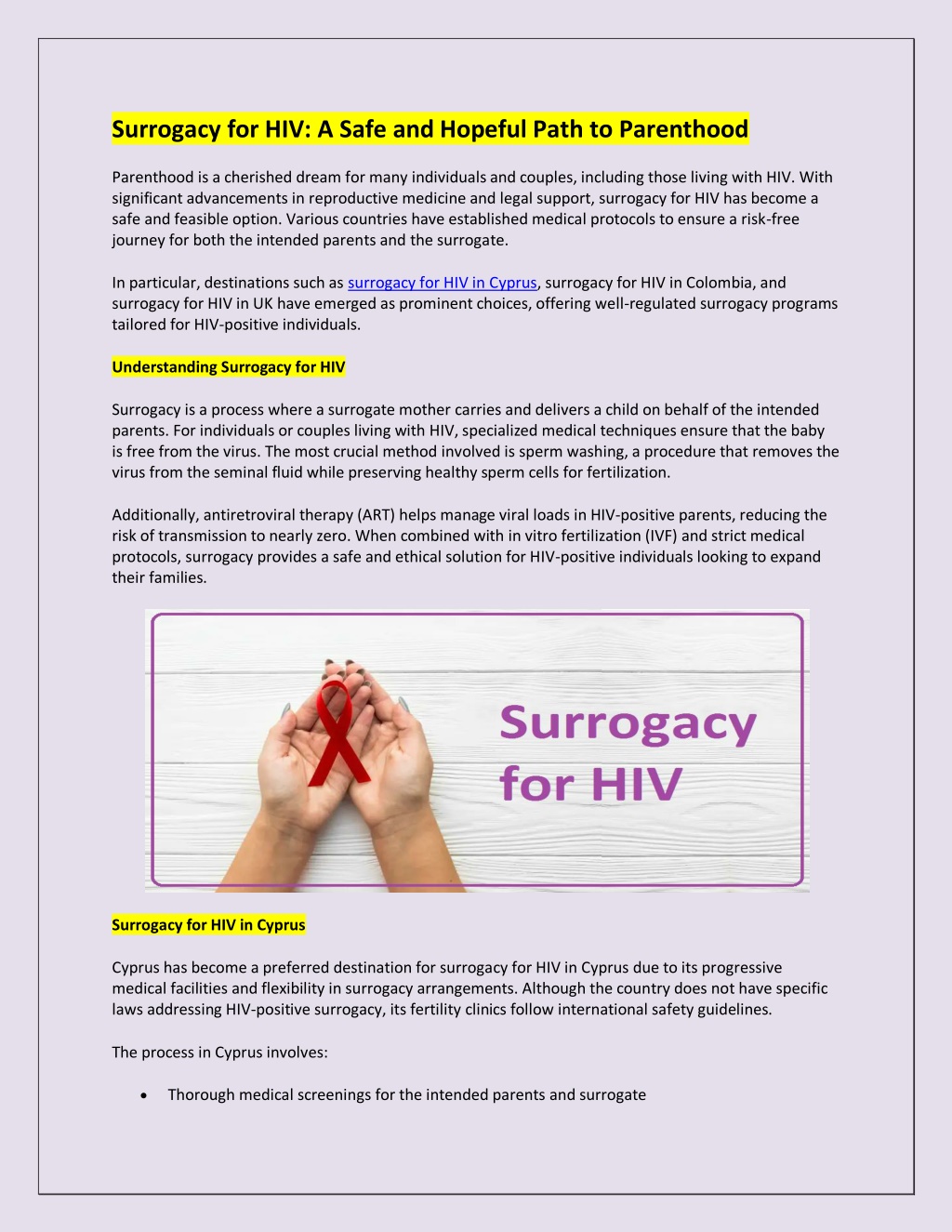 Surrogacy for HIV: A Safe and Hopeful Path to Parenthood

Parenthood is a cherished dream for many individuals and couples, including those living with HIV. With significant advancements in reproductive medicine and legal support, surrogacy for HIV has become a safe and feasible option. Various countries have established medical protocols to ensure a risk-free journey for both the intended parents and the surrogate.

In particular, destinations such as surrogacy for HIV in Cyprus, surrogacy for HIV in Colombia, and surrogacy for HIV in UK have emerged as prominent choices, offering well-regulated surrogacy programs tailored for HIV-positive individuals.

Understanding Surrogacy for HIV

Surrogacy is a process where a surrogate mother carries and delivers a child on behalf of the intended parents. For individuals or couples living with HIV, specialized medical techniques ensure that the baby is free from the virus. The most crucial method involved is sperm washing, a procedure that removes the virus from the seminal fluid while preserving healthy sperm cells for fertilization.

Additionally, antiretroviral therapy (ART) helps manage viral loads in HIV-positive parents, reducing the risk of transmission to nearly zero. When combined with in vitro fertilization (IVF) and strict medical protocols, surrogacy provides a safe and ethical solution for HIV-positive individuals looking to expand their families.

Surrogacy for HIV

Surrogacy for HIV in Cyprus

Cyprus has become a preferred destination for surrogacy for HIV in Cyprus due to its progressive medical facilities and flexibility in surrogacy arrangements. Although the country does not have specific laws addressing HIV-positive surrogacy, its fertility clinics follow international safety guidelines.

The process in Cyprus involves:

• Thorough medical screenings for the intended parents and surrogate